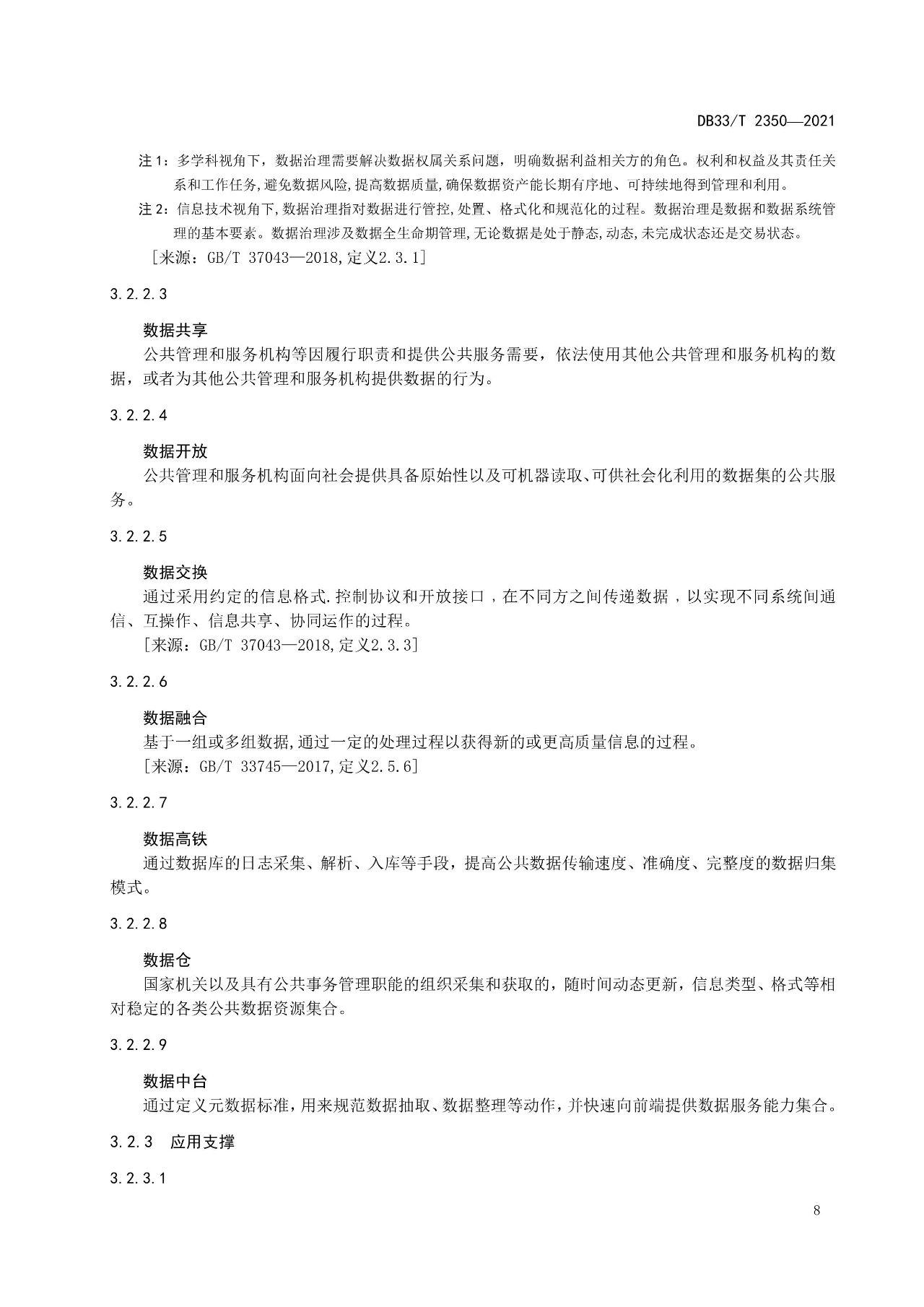 DB33/T 2350—2021

注1：多学科视角下，数据治理需要解决数据权属关系问题，明确数据利益相关方的角色。权利和权益及其责任关系和工作任务,避免数据风险,提高数据质量,确保数据资产能长期有序地、可持续地得到管理和利用。

注2：信息技术视角下,数据治理指对数据进行管控,处置、格式化和规范化的过程。数据治理是数据和数据系统管理的基本要素。数据治理涉及数据全生命期管理,无论数据是处于静态,动态,未完成状态还是交易状态。

［来源：GB/T 37043—2018,定义2.3.1］

3.2.2.3

数据共享

公共管理和服务机构等因履行职责和提供公共服务需要，依法使用其他公共管理和服务机构的数据，或者为其他公共管理和服务机构提供数据的行为。

3.2.2.4

数据开放

公共管理和服务机构面向社会提供具备原始性以及可机器读取、可供社会化利用的数据集的公共服务。

3.2.2.5

数据交换

通过采用约定的信息格式.控制协议和开放接口，在不同方之间传递数据，以实现不同系统间通信、互操作、信息共享、协同运作的过程。

［来源：GB/T 37043—2018,定义2.3.3］

3.2.2.6

数据融合

基于一组或多组数据,通过一定的处理过程以获得新的或更高质量信息的过程。

［来源：GB/T 33745—2017,定义2.5.6］

3.2.2.7

数据高铁

通过数据库的日志采集、解析、入库等手段，提高公共数据传输速度、准确度、完整度的数据归集模式。

3.2.2.8

数据仓

国家机关以及具有公共事务管理职能的组织采集和获取的，随时间动态更新，信息类型、格式等相对稳定的各类公共数据资源集合。

3.2.2.9

数据中台

通过定义元数据标准，用来规范数据抽取、数据整理等动作，并快速向前端提供数据服务能力集合。

3.2.3 应用支撑

3.2.3.1

8